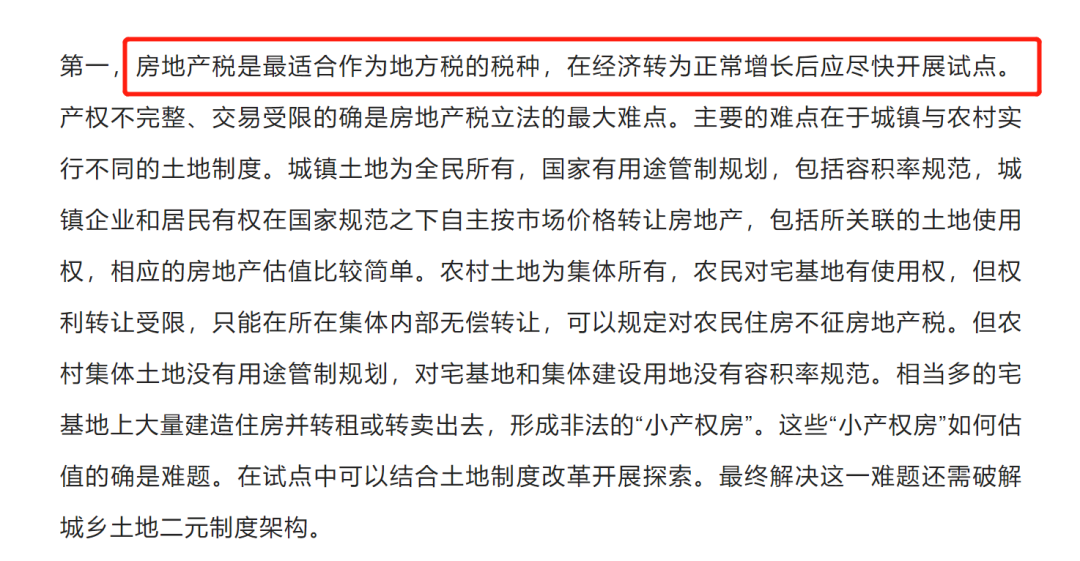 第一，房地产税是最适合作为地方税的税种，在经济转为正常增长后应尽快开展试点。产权不完整、交易受限的确是房地产税立法的最大难点。主要的难点在于城镇与农村实行不同的土地制度。城镇土地为全民所有，国家有用途管制规划，包括容积率规范，城镇企业和居民有权在国家规范之下自主按市场价格转让房地产，包括所关联的土地使用权，相应的房地产估值比较简单。农村土地为集体所有，农民对宅基地有使用权，但权利转让受限，只能在所在集体内部无偿转让，可以规定对农民住房不征房地产税。但农村集体土地没有用途管制规划，对宅基地和集体建设用地没有容积率规范。相当多的宅基地上大量建造住房并转租或转卖出去，形成非法的“小产权房”。这些“小产权房”如何估值的确是难题。在试点中可以结合土地制度改革开展探索。最终解决这一难题还需破解城乡土地二元制度架构。